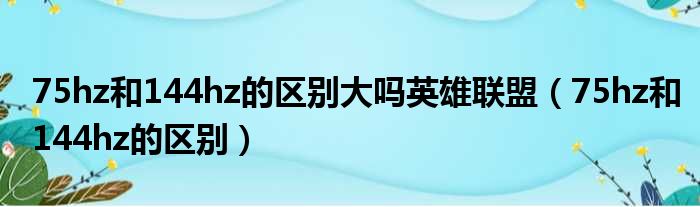 75hz和144hz的区别大吗英雄联盟（75hz和144hz的区别）